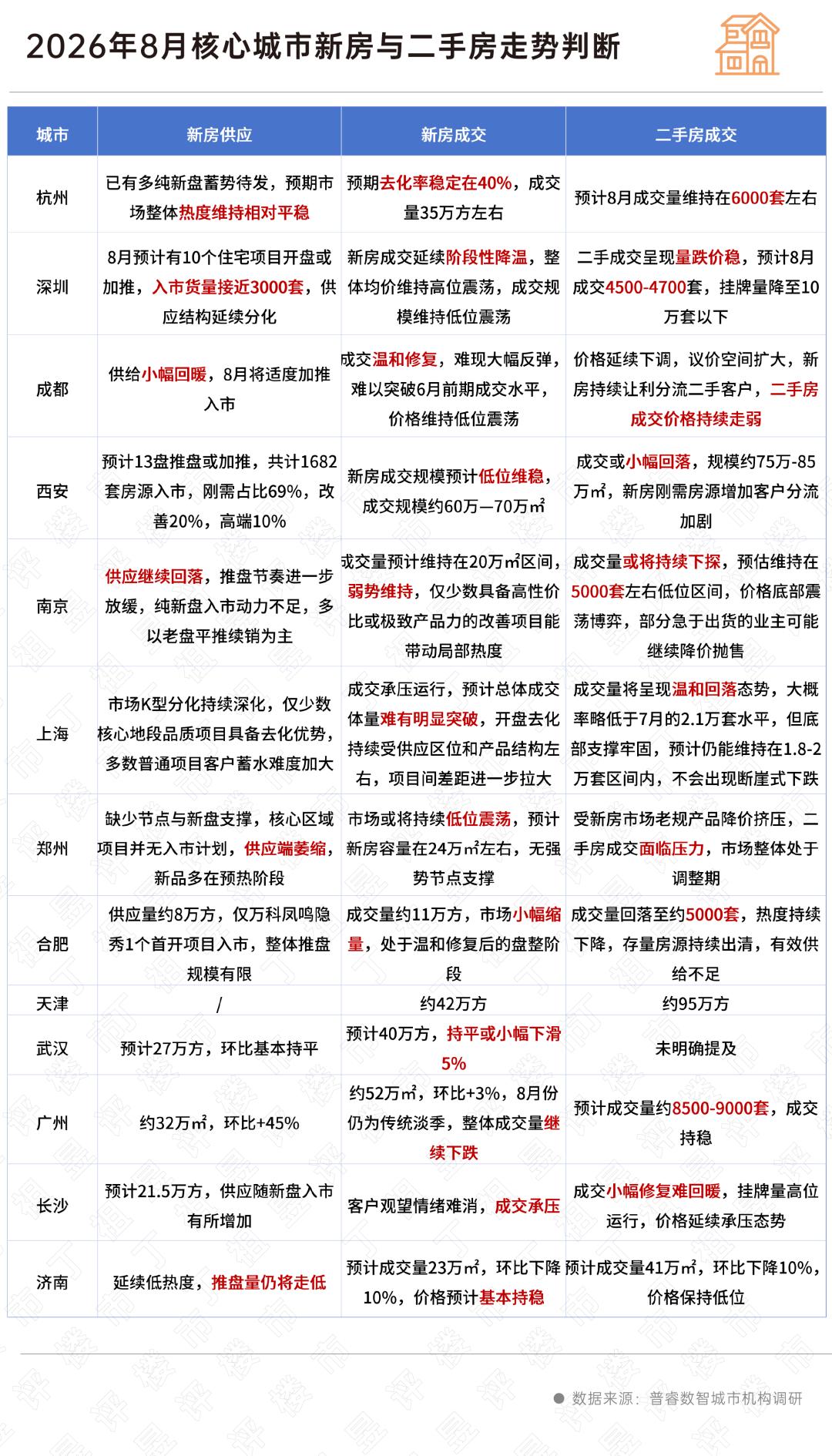 2026年8月核心城市新房与二手房走势判断

| 城市 | 新房供应 | 新房成交 | 二手房成交 |
|---|---|---|---|
| 杭州 | 已有多纯新盘蓄势待发，预期市场整体热度维持相对平稳 | 预期去化率稳定在40%，成交量35万方左右 | 预计8月成交量维持在6000套左右 |
| 深圳 | 8月预计有10个住宅项目开盘或加推，入市货量接近3000套，供应结构延续分化 | 新房成交延续阶段性降温，整体均价维持高位震荡，成交规模维持低位震荡 | 二手成交呈现量跌价稳，预计8月成交4500-4700套，挂牌量降至10万套以下 |
| 成都 | 供给小幅回暖，8月将适度加推入市 | 成交温和修复，难现大幅反弹，难以突破6月前期成交水平，价格维持低位震荡 | 价格延续下调，议价空间扩大，新房持续让利分流二手客户，二手房成交价格持续走弱 |
| 西安 | 预计13盘推盘或加推，共计1682套房源入市，刚需占比69%，改善20%，高端10% | 新房成交规模预计低位维稳，成交规模约60万—70万㎡ | 成交或小幅回落，规模约75万-85万㎡，新房刚需房源增加客户分流加剧 |
| 南京 | 供应继续回落，推盘节奏进一步放缓，纯新盘入市动力不足，多以老盘平推续销为主 | 成交量预计维持在20万㎡区间，弱势维持，仅少数具备高性价比或极致产品力的改善项目能带动局部热度 | 成交量或将持续下探，预估维持在5000套左右低位区间，价格底部震荡博弈，部分急于出货的业主可能继续降价抛售 |
| 上海 | 市场K型分化持续深化，仅少数核心地段品质项目具备去化优势，多数普通项目客户蓄水难度加大 | 成交承压运行，预计总体成交体量难有明显突破，开盘去化持续受供应区位和产品结构左右，项目间差距进一步拉大 | 成交量将呈现温和回落态势，大概率略低于7月的2.1万套水平，但底部支撑牢固，预计仍能维持在1.8-2万套区间内，不会出现断崖式下跌 |
| 郑州 | 缺少节点与新盘支撑，核心区域项目并无入市计划，供应端萎缩，新品多在预热阶段 | 市场或将持续低位震荡，预计新房容量在24万㎡左右，无强势节点支撑 | 受新房市场老规产品降价挤压，二手房成交面临压力，市场整体处于调整期 |
| 合肥 | 供应量约8万方，仅万科凤鸣隐秀1个首开项目入市，整体推盘规模有限 | 成交量约11万方，市场小幅缩量，处于温和修复后的盘整阶段 | 成交量回落至约5000套，热度持续下降，存量房源持续出清，有效供给不足 |
| 天津 | / | 约42万方 | 约95万方 |
| 武汉 | 预计27万方，环比基本持平 | 预计40万方，持平或小幅下滑5% | 未明确提及 |
| 广州 | 约32万㎡，环比+45% | 约52万㎡，环比+3%，8月份仍为传统淡季，整体成交量继续下跌 | 预计成交量约8500-9000套，成交持稳 |
| 长沙 | 预计21.5万方，供应随新盘入市有所增加 | 客户观望情绪难消，成交承压 | 成交小幅修复难回暖，挂牌量高位运行，价格延续承压态势 |
| 济南 | 延续低热度，推盘量仍将走低 | 预计成交量23万㎡，环比下降10%，价格预计基本持稳 | 预计成交量41万㎡，环比下降10%，价格保持低位 |

数据来源：普睿数智城市机构调研